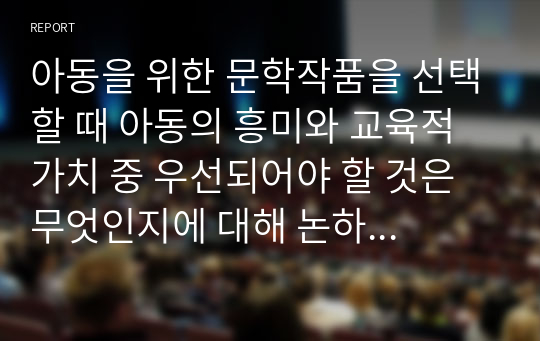 REPORT

아동을 위한 문학작품을 선택할 때 아동의 흥미와 교육적 가치 중 우선되어야 할 것은 무엇인지에 대해 논하...